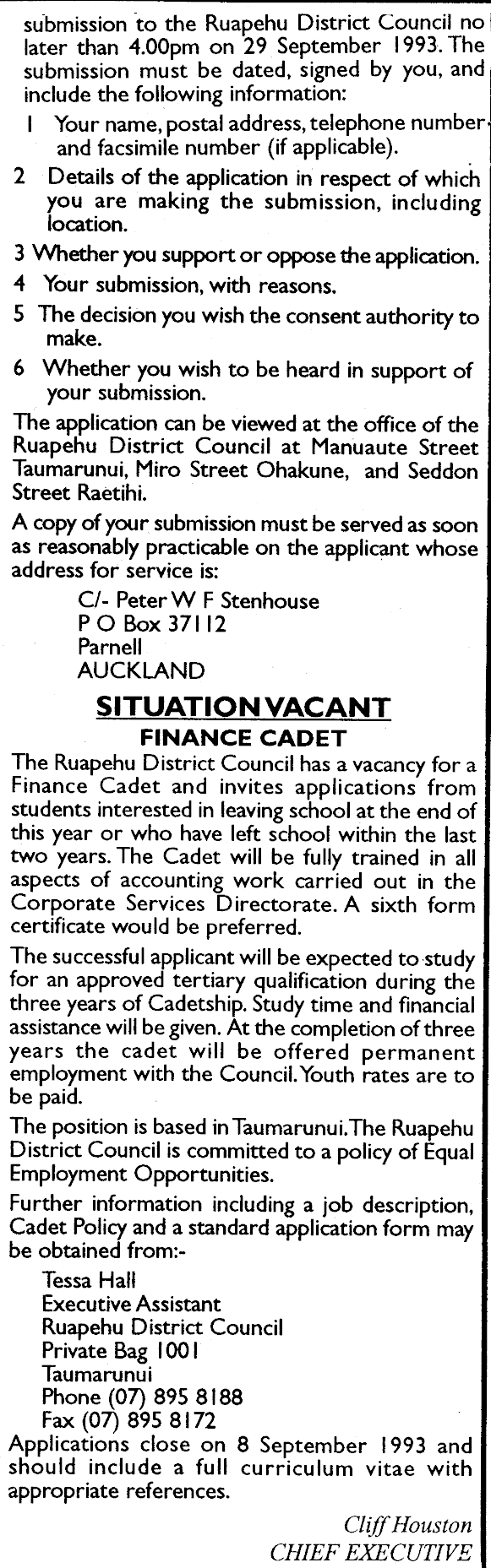 submission to the Ruapehu District Council no later than 4.00pm on 29 September 1993. The submission must be dated, signed by you, and include the following information:

1 Your name, postal address, telephone number and facsimile number (if applicable).

2 Details of the application in respect of which you are making the submission, including location.

3 Whether you support or oppose the application.

4 Your submission, with reasons.

5 The decision you wish the consent authority to make.

6 Whether you wish to be heard in support of your submission.

The application can be viewed at the office of the Ruapehu District Council at Manuaute Street Taumarunui, Miro Street Ohakune, and Seddon Street Raetihi.

A copy of your submission must be served as soon as reasonably practicable on the applicant whose address for service is:

C/- Peter W F Stenhouse
P O Box 37112
Parnell
AUCKLAND

SITUATION VACANT

FINANCE CADET

The Ruapehu District Council has a vacancy for a Finance Cadet and invites applications from students interested in leaving school at the end of this year or who have left school within the last two years. The Cadet will be fully trained in all aspects of accounting work carried out in the Corporate Services Directorate. A sixth form certificate would be preferred.

The successful applicant will be expected to study for an approved tertiary qualification during the three years of Cadetship. Study time and financial assistance will be given. At the completion of three years the cadet will be offered permanent employment with the Council. Youth rates are to be paid.

The position is based in Taumarunui. The Ruapehu District Council is committed to a policy of Equal Employment Opportunities.

Further information including a job description, Cadet Policy and a standard application form may be obtained from:-

Tessa Hall
Executive Assistant
Ruapehu District Council
Private Bag 1001
Taumarunui
Phone (07) 895 8188
Fax (07) 895 8172

Applications close on 8 September 1993 and should include a full curriculum vitae with appropriate references.

Cliff Houston
CHIEF EXECUTIVE